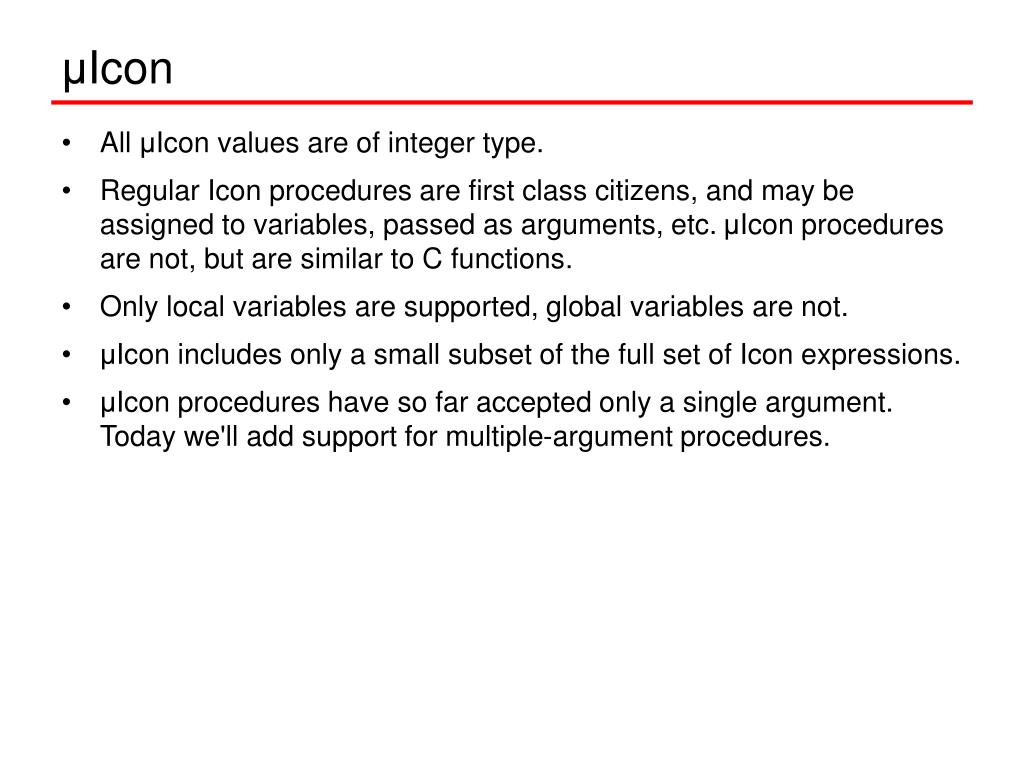 μIcon

• All μIcon values are of integer type.

• Regular Icon procedures are first class citizens, and may be assigned to variables, passed as arguments, etc. μIcon procedures are not, but are similar to C functions.

• Only local variables are supported, global variables are not.

• μIcon includes only a small subset of the full set of Icon expressions.

• μIcon procedures have so far accepted only a single argument. Today we'll add support for multiple-argument procedures.